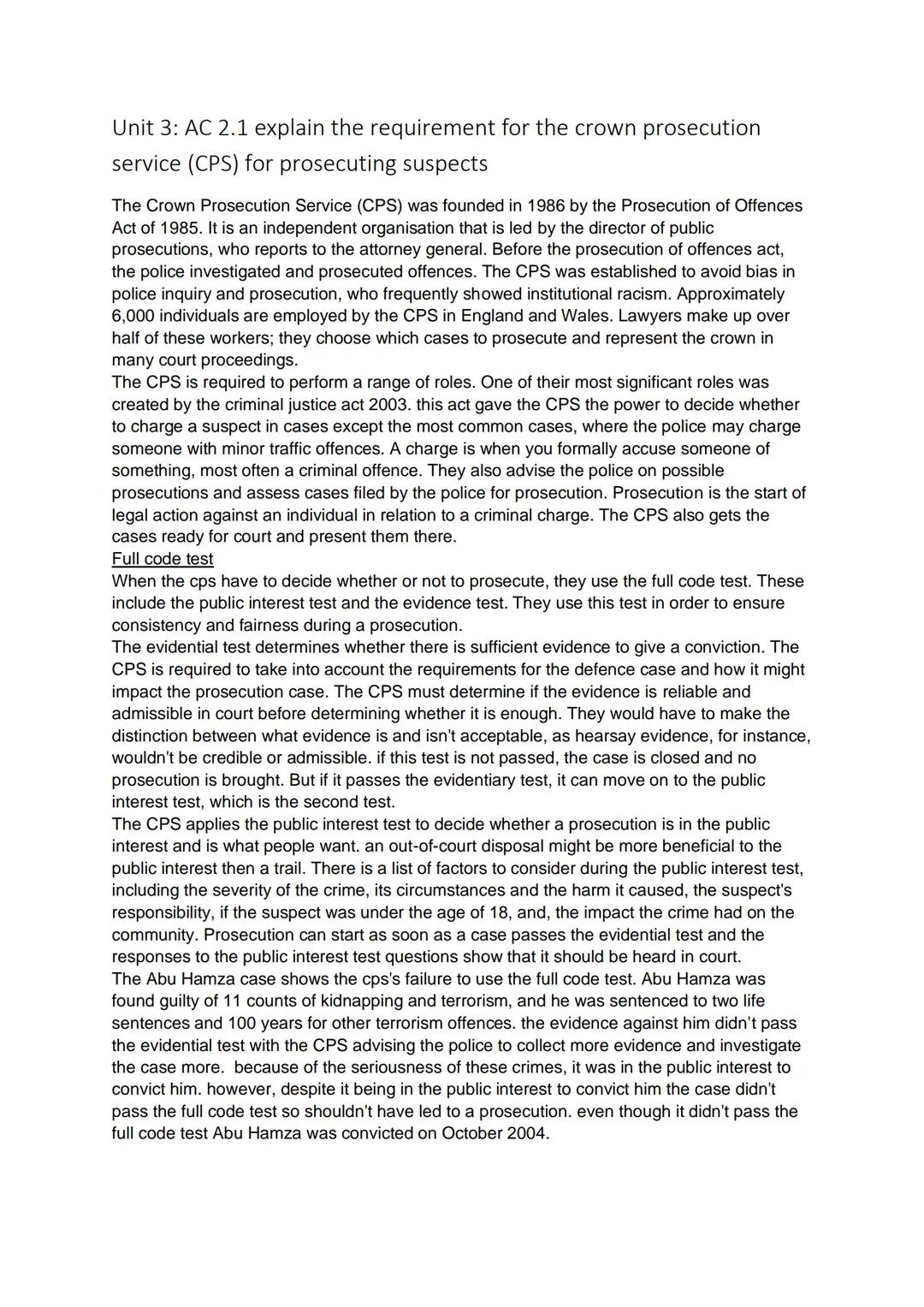 Unit 3: AC 2.1 explain the requirement for the crown prosecution service (CPS) for prosecuting suspects

The Crown Prosecution Service (CPS) was founded in 1986 by the Prosecution of Offences Act of 1985. It is an independent organisation that is led by the director of public prosecutions, who reports to the attorney general. Before the prosecution of offences act, the police investigated and prosecuted offences. The CPS was established to avoid bias in police inquiry and prosecution, who frequently showed institutional racism. Approximately 6,000 individuals are employed by the CPS in England and Wales. Lawyers make up over half of these workers; they choose which cases to prosecute and represent the crown in many court proceedings.
The CPS is required to perform a range of roles. One of their most significant roles was created by the criminal justice act 2003. this act gave the CPS the power to decide whether to charge a suspect in cases except the most common cases, where the police may charge someone with minor traffic offences. A charge is when you formally accuse someone of something, most often a criminal offence. They also advise the police on possible prosecutions and assess cases filed by the police for prosecution. Prosecution is the start of legal action against an individual in relation to a criminal charge. The CPS also gets the cases ready for court and present them there.
Full code test
When the cps have to decide whether or not to prosecute, they use the full code test. These include the public interest test and the evidence test. They use this test in order to ensure consistency and fairness during a prosecution.
The evidential test determines whether there is sufficient evidence to give a conviction. The CPS is required to take into account the requirements for the defence case and how it might impact the prosecution case. The CPS must determine if the evidence is reliable and admissible in court before determining whether it is enough. They would have to make the distinction between what evidence is and isn't acceptable, as hearsay evidence, for instance, wouldn't be credible or admissible. if this test is not passed, the case is closed and no prosecution is brought. But if it passes the evidentiary test, it can move on to the public interest test, which is the second test.
The CPS applies the public interest test to decide whether a prosecution is in the public interest and is what people want. an out-of-court disposal might be more beneficial to the public interest then a trail. There is a list of factors to consider during the public interest test, including the severity of the crime, its circumstances and the harm it caused, the suspect's responsibility, if the suspect was under the age of 18, and, the impact the crime had on the community. Prosecution can start as soon as a case passes the evidential test and the responses to the public interest test questions show that it should be heard in court.
The Abu Hamza case shows the cps's failure to use the full code test. Abu Hamza was found guilty of 11 counts of kidnapping and terrorism, and he was sentenced to two life sentences and 100 years for other terrorism offences. the evidence against him didn't pass the evidential test with the CPS advising the police to collect more evidence and investigate the case more. because of the seriousness of these crimes, it was in the public interest to convict him. however, despite it being in the public interest to convict him the case didn't pass the full code test so shouldn't have led to a prosecution. even though it didn't pass the full code test Abu Hamza was convicted on October 2004.